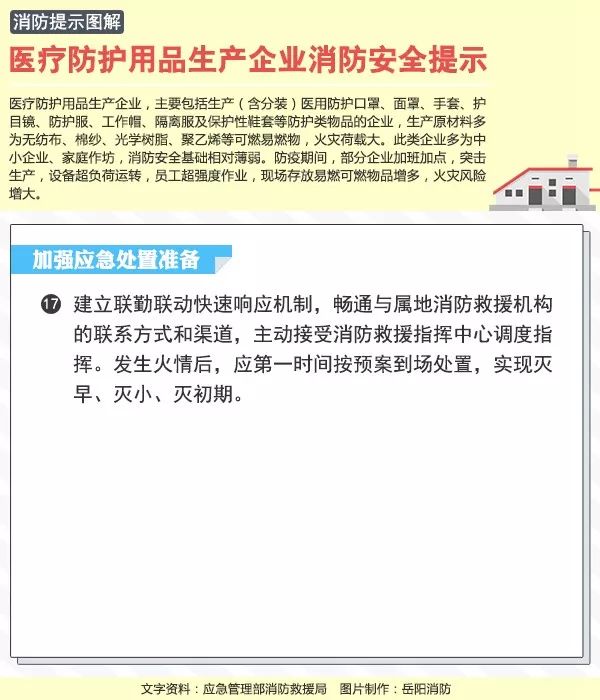 消防提示图解

医疗防护用品生产企业消防安全提示

医疗防护用品生产企业，主要包括生产（含分装）医用防护口罩、面罩、手套、护目镜、防护服、工作帽、隔离服及保护性鞋套等防护类物品的企业，生产原材料多为无纺布、棉纱、光学树脂、聚乙烯等可燃易燃物，火灾荷载大。此类企业多为中小企业、家庭作坊，消防安全基础相对薄弱。防疫期间，部分企业加班加点，突击生产，设备超负荷运转，员工超强度作业，现场存放易燃可燃物品增多，火灾风险增大。

加强应急处置准备

17 建立联勤联动快速响应机制，畅通与属地消防救援机构的联系方式和渠道，主动接受消防救援指挥中心调度指挥。发生火情后，应第一时间按预案到场处置，实现灭早、灭小、灭初期。

文字资料：应急管理部消防救援局　图片制作：岳阳消防